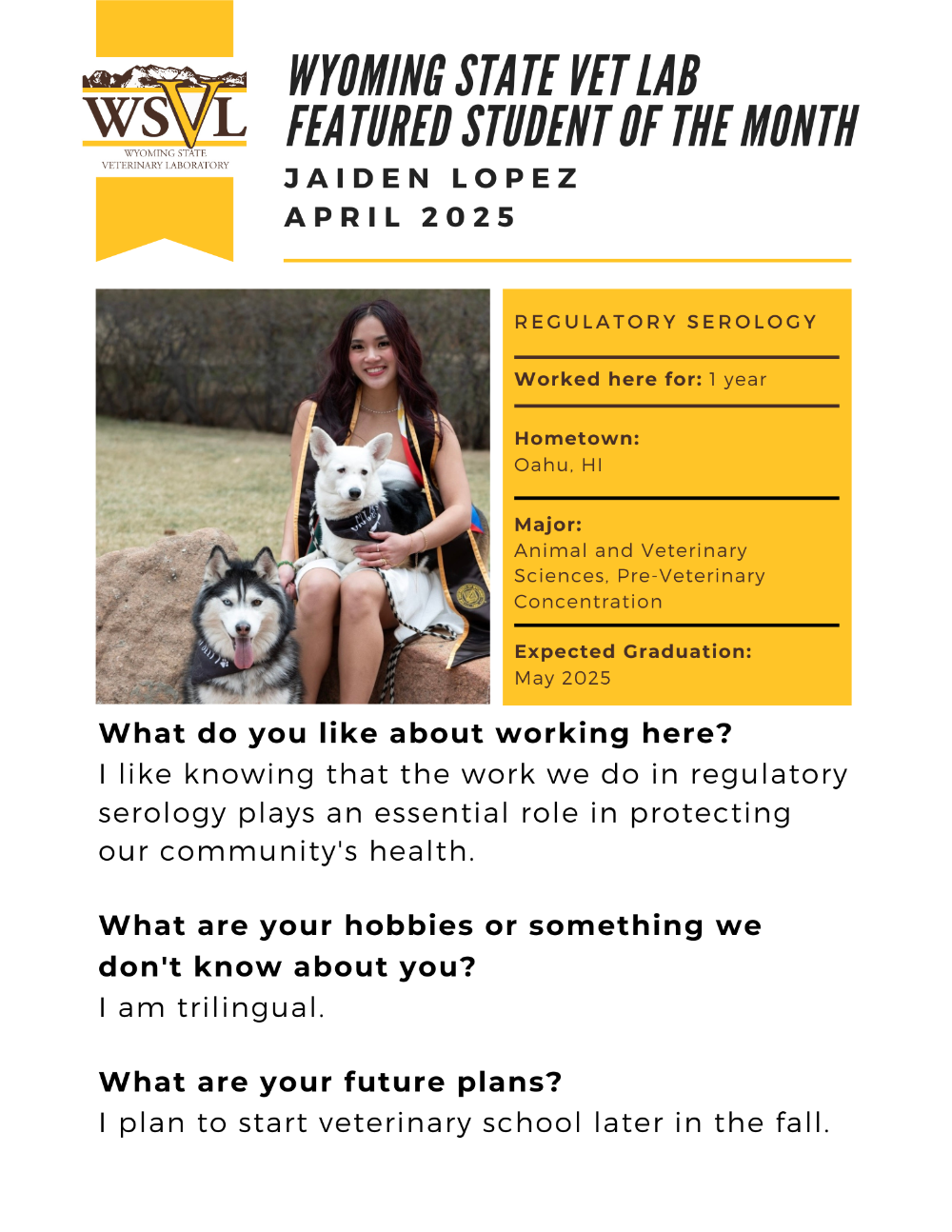 WSVL
WYOMING STATE VETERINARY LABORATORY

WYOMING STATE VET LAB
FEATURED STUDENT OF THE MONTH
JAIDEN LOPEZ
APRIL 2025

REGULATORY SEROLOGY

Worked here for: 1 year

Hometown:
Oahu, HI

Major:
Animal and Veterinary Sciences, Pre-Veterinary Concentration

Expected Graduation:
May 2025

What do you like about working here?
I like knowing that the work we do in regulatory serology plays an essential role in protecting our community's health.

What are your hobbies or something we don't know about you?
I am trilingual.

What are your future plans?
I plan to start veterinary school later in the fall.